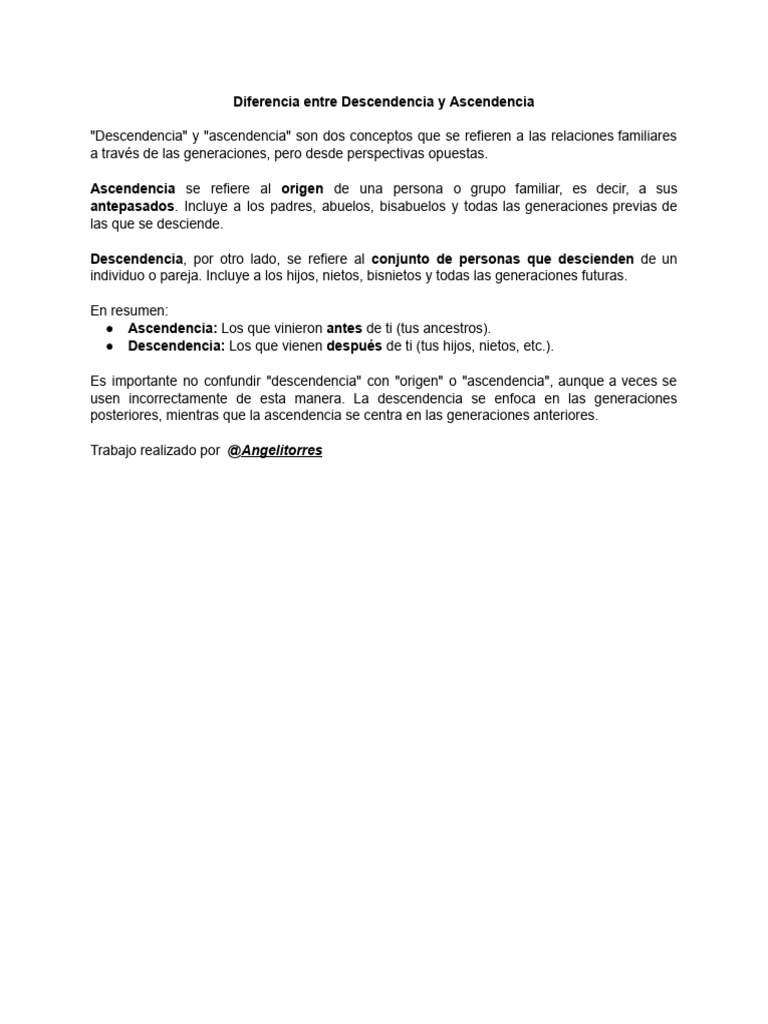 Diferencia entre Descendencia y Ascendencia

"Descendencia" y "ascendencia" son dos conceptos que se refieren a las relaciones familiares a través de las generaciones, pero desde perspectivas opuestas.

Ascendencia se refiere al origen de una persona o grupo familiar, es decir, a sus antepasados. Incluye a los padres, abuelos, bisabuelos y todas las generaciones previas de las que se desciende.

Descendencia, por otro lado, se refiere al conjunto de personas que descienden de un individuo o pareja. Incluye a los hijos, nietos, bisnietos y todas las generaciones futuras.

En resumen:
● Ascendencia: Los que vinieron antes de ti (tus ancestros).
● Descendencia: Los que vienen después de ti (tus hijos, nietos, etc.).

Es importante no confundir "descendencia" con "origen" o "ascendencia", aunque a veces se usen incorrectamente de esta manera. La descendencia se enfoca en las generaciones posteriores, mientras que la ascendencia se centra en las generaciones anteriores.

Trabajo realizado por @Angelitorres